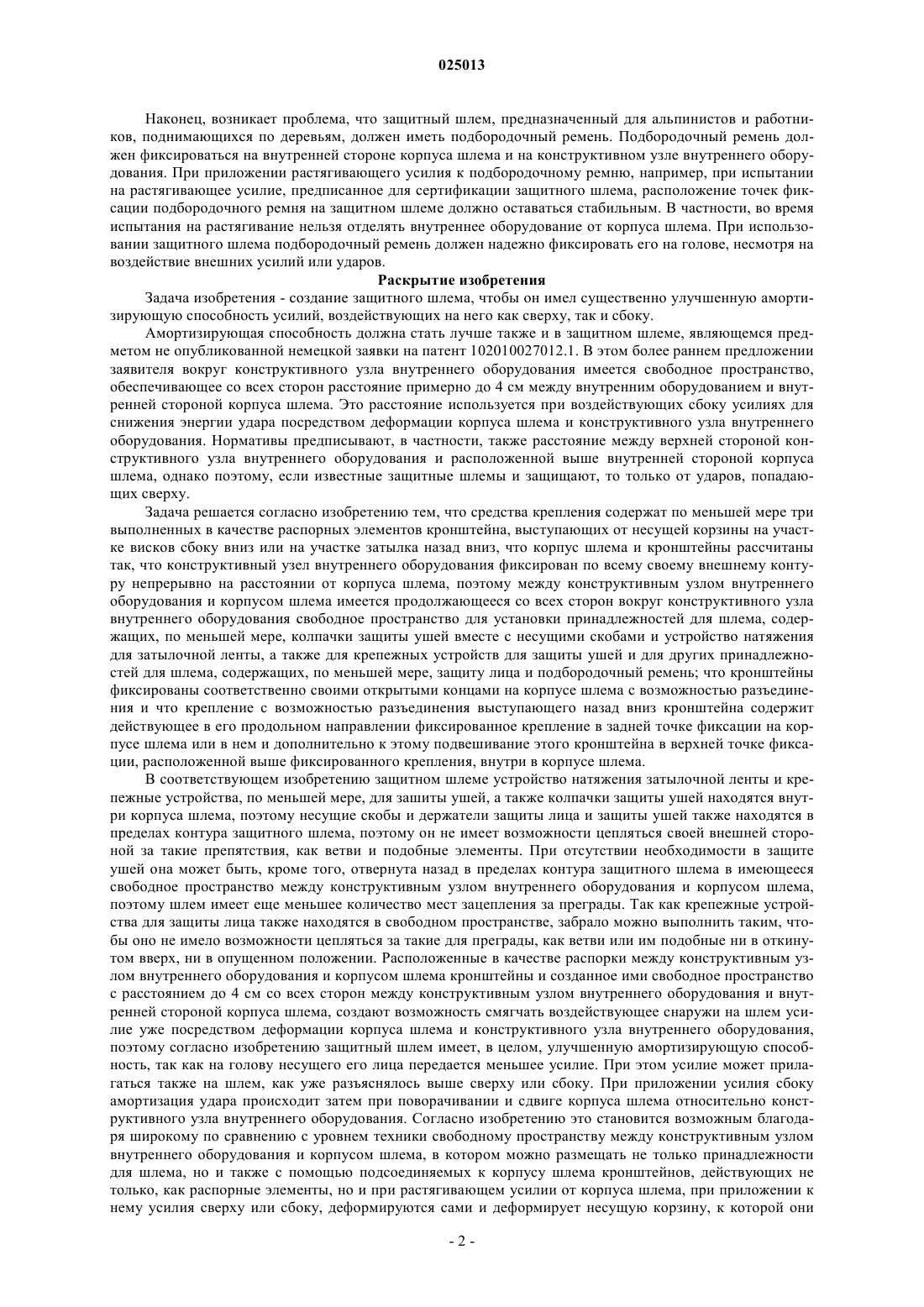 025013

Наконец, возникает проблема, что защитный шлем, предназначенный для альпинистов и работников, поднимающихся по деревьям, должен иметь подбородочный ремень. Подбородочный ремень должен фиксироваться на внутренней стороне корпуса шлема и на конструктивном узле внутреннего оборудования. При приложении растягивающего усилия к подбородочному ремню, например, при испытании на растягивающее усилие, предписанное для сертификации защитного шлема, расположение точек фиксации подбородочного ремня на защитном шлеме должно оставаться стабильным. В частности, во время испытания на растягивание нельзя отделять внутреннее оборудование от корпуса шлема. При использовании защитного шлема подбородочный ремень должен надежно фиксировать его на голове, несмотря на воздействие внешних усилий или ударов.

Раскрытие изобретения

Задача изобретения - создание защитного шлема, чтобы он имел существенно улучшенную амортизирующую способность усилий, воздействующих на него как сверху, так и сбоку.

Амортизирующая способность должна стать лучше также и в защитном шлеме, являющемся предметом не опубликованной немецкой заявки на патент 102010027012.1. В этом более раннем предложении заявителя вокруг конструктивного узла внутреннего оборудования имеется свободное пространство, обеспечивающее со всех сторон расстояние примерно до 4 см между внутренним оборудованием и внутренней стороной корпуса шлема. Это расстояние используется при воздействующих сбоку усилиях для снижения энергии удара посредством деформации корпуса шлема и конструктивного узла внутреннего оборудования. Нормативы предписывают, в частности, также расстояние между верхней стороной конструктивного узла внутреннего оборудования и расположенной выше внутренней стороной корпуса шлема, однако поэтому, если известные защитные шлемы и защищают, то только от ударов, попадающих сверху.

Задача решается согласно изобретению тем, что средства крепления содержат по меньшей мере три выполненных в качестве распорных элементов кронштейна, выступающих от несущей корзины на участке висков сбоку вниз или на участке затылка назад вниз, что корпус шлема и кронштейны рассчитаны так, что конструктивный узел внутреннего оборудования фиксирован по всему своему внешнему контуру непрерывно на расстоянии от корпуса шлема, поэтому между конструктивным узлом внутреннего оборудования и корпусом шлема имеется продолжающееся со всех сторон вокруг конструктивного узла внутреннего оборудования свободное пространство для установки принадлежностей для шлема, содержащих, по меньшей мере, колпачки защиты ушей вместе с несущими скобами и устройство натяжения для затылочной ленты, а также для крепежных устройств для защиты ушей и для других принадлежностей для шлема, содержащих, по меньшей мере, защиту лица и подбородочный ремень; что кронштейны фиксированы соответственно своими открытыми концами на корпусе шлема с возможностью разъединения и что крепление с возможностью разъединения выступающего назад вниз кронштейна содержит действующее в его продольном направлении фиксированное крепление в задней точке фиксации на корпусе шлема или в нем и дополнительно к этому подвешивание этого кронштейна в верхней точке фиксации, расположенной выше фиксированного крепления, внутри в корпусе шлема.

В соответствующем изобретению защитном шлеме устройство натяжения затылочной ленты и крепежные устройства, по меньшей мере, для зашиты ушей, а также колпачки защиты ушей находятся внутри корпуса шлема, поэтому несущие скобы и держатели защиты лица и защиты ушей также находятся в пределах контура защитного шлема, поэтому он не имеет возможности цепляться своей внешней стороной за такие препятствия, как ветви и подобные элементы. При отсутствии необходимости в защите ушей она может быть, кроме того, отвернута назад в пределах контура защитного шлема в имеющееся свободное пространство между конструктивным узлом внутреннего оборудования и корпусом шлема, поэтому шлем имеет еще меньшее количество мест зацепления за преграды. Так как крепежные устройства для защиты лица также находятся в свободном пространстве, забрало можно выполнить таким, чтобы оно не имело возможности цепляться за такие для преграды, как ветви или им подобные ни в откинутом вверх, ни в опущенном положении. Расположенные в качестве распорки между конструктивным узлом внутреннего оборудования и корпусом шлема кронштейны и созданное ими свободное пространство с расстоянием до 4 см со всех сторон между конструктивным узлом внутреннего оборудования и внутренней стороной корпуса шлема, создают возможность смягчать воздействующее снаружи на шлем усилие уже посредством деформации корпуса шлема и конструктивного узла внутреннего оборудования, поэтому согласно изобретению защитный шлем имеет, в целом, улучшенную амортизирующую способность, так как на голову несущего его лица передается меньшее усилие. При этом усилие может прилагаться также на шлем, как уже разъяснялось выше сверху или сбоку. При приложении усилия сбоку амортизация удара происходит затем при поворачивании и сдвиге корпуса шлема относительно конструктивного узла внутреннего оборудования. Согласно изобретению это становится возможным благодаря широкому по сравнению с уровнем техники свободному пространству между конструктивным узлом внутреннего оборудования и корпусом шлема, в котором можно размещать не только принадлежности для шлема, но и также с помощью подсоединяемых к корпусу шлема кронштейнов, действующих не только, как распорные элементы, но и при растягивающем усилии от корпуса шлема, при приложении к нему усилия сверху или сбоку, деформируются сами и деформирует несущую корзину, к которой они

- 2 -